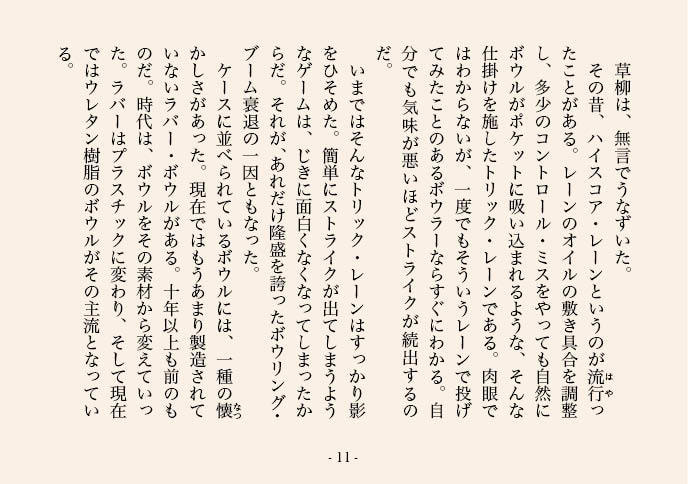 草柳は、無言でうなずいた。

その昔、ハイスコア・レーンというのが流行（はや）ったことがある。レーンのオイルの敷き具合を調整し、多少のコントロール・ミスをやっても自然にボウルがポケットに吸い込まれるような、そんな仕掛けを施したトリック・レーンである。肉眼ではわからないが、一度でもそういうレーンで投げてみたことのあるボウラーならすぐにわかる。自分でも気味が悪いほどストライクが続出するのだ。

いまではそんなトリック・レーンはすっかり影をひそめた。簡単にストライクが出てしまうようなゲームは、じきに面白くなくなってしまったからだ。それが、あれだけ隆盛を誇ったボウリング・ブーム衰退の一因ともなった。

ケースに並べられているボウルには、一種の懐（なつ）かしさがあった。現在ではもうあまり製造されていないラバー・ボウルがある。十年以上も前のものだ。時代は、ボウルをその素材から変えていった。ラバーはプラスチックに変わり、そして現在ではウレタン樹脂のボウルがその主流となっている。

- 11 -